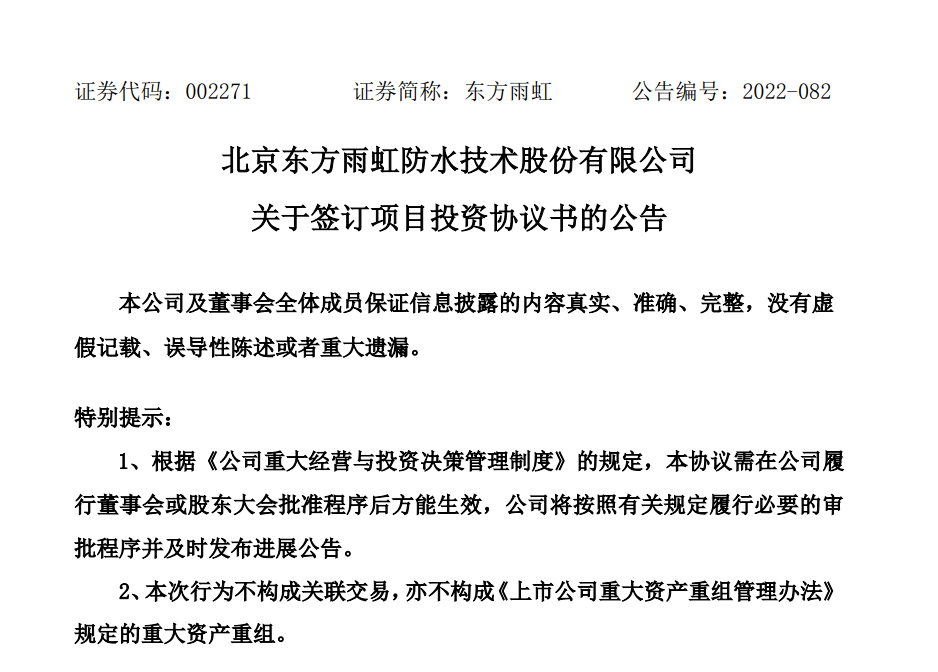 证券代码：002271　　证券简称：东方雨虹　　公告编号：2022-082

北京东方雨虹防水技术股份有限公司
关于签订项目投资协议书的公告

本公司及董事会全体成员保证信息披露的内容真实、准确、完整，没有虚假记载、误导性陈述或者重大遗漏。

特别提示：

1、根据《公司重大经营与投资决策管理制度》的规定，本协议需在公司履行董事会或股东大会批准程序后方能生效，公司将按照有关规定履行必要的审批程序并及时发布进展公告。

2、本次行为不构成关联交易，亦不构成《上市公司重大资产重组管理办法》规定的重大资产重组。